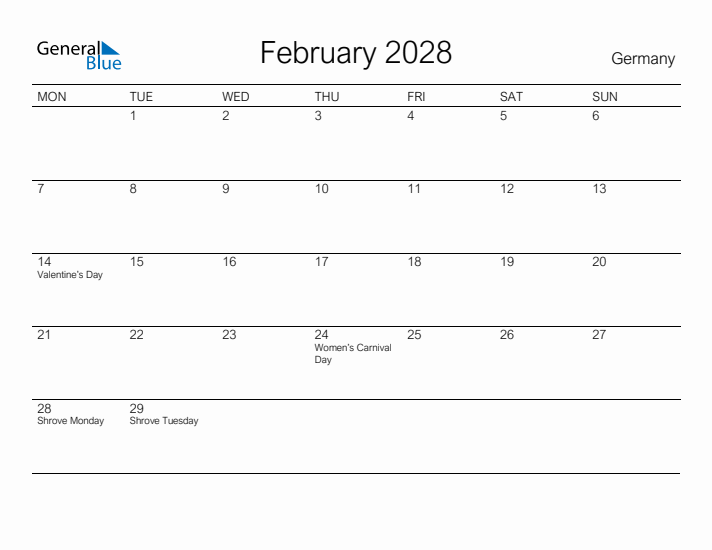 General Blue

February 2028

Germany

| MON | TUE | WED | THU | FRI | SAT | SUN |
|---|---|---|---|---|---|---|
| | 1 | 2 | 3 | 4 | 5 | 6 |
| 7 | 8 | 9 | 10 | 11 | 12 | 13 |
| 14 Valentine's Day | 15 | 16 | 17 | 18 | 19 | 20 |
| 21 | 22 | 23 | 24 Women's Carnival Day | 25 | 26 | 27 |
| 28 Shrove Monday | 29 Shrove Tuesday | | | | | |